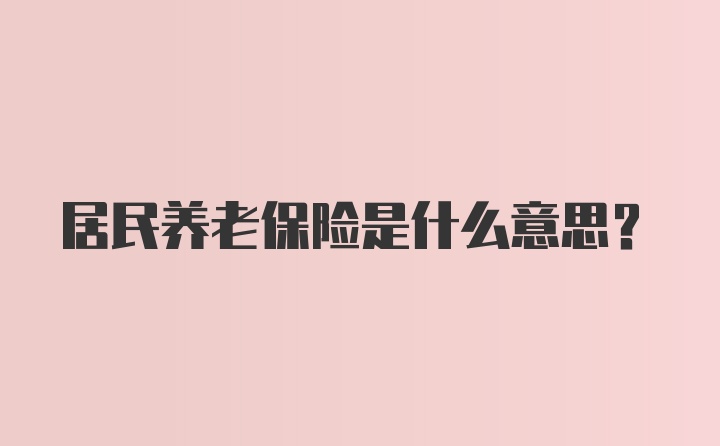 居民养老保险是什么意思？